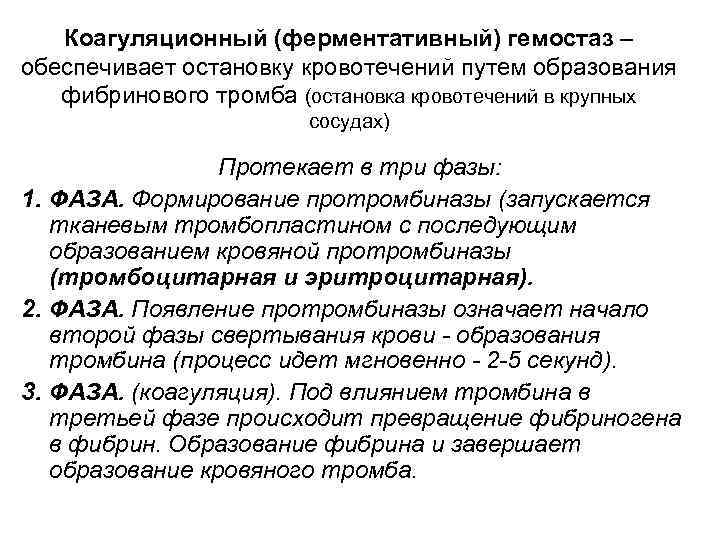 Коагуляционный (ферментативный) гемостаз – обеспечивает остановку кровотечений путем образования фибринового тромба (остановка кровотечений в крупных сосудах)

Протекает в три фазы:

1. ФАЗА. Формирование протромбиназы (запускается тканевым тромбопластином с последующим образованием кровяной протромбиназы (тромбоцитарная и эритроцитарная).

2. ФАЗА. Появление протромбиназы означает начало второй фазы свертывания крови - образования тромбина (процесс идет мгновенно - 2-5 секунд).

3. ФАЗА. (коагуляция). Под влиянием тромбина в третьей фазе происходит превращение фибриногена в фибрин. Образование фибрина и завершает образование кровяного тромба.